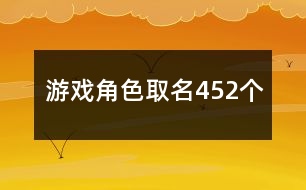 游戏角色取名452个